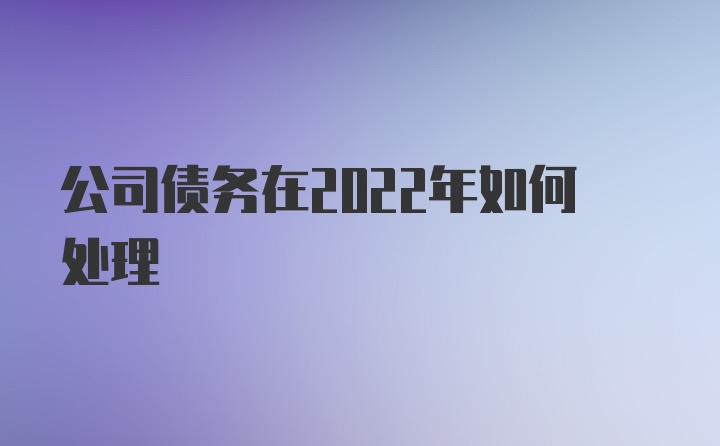 公司债务在2022年如何处理